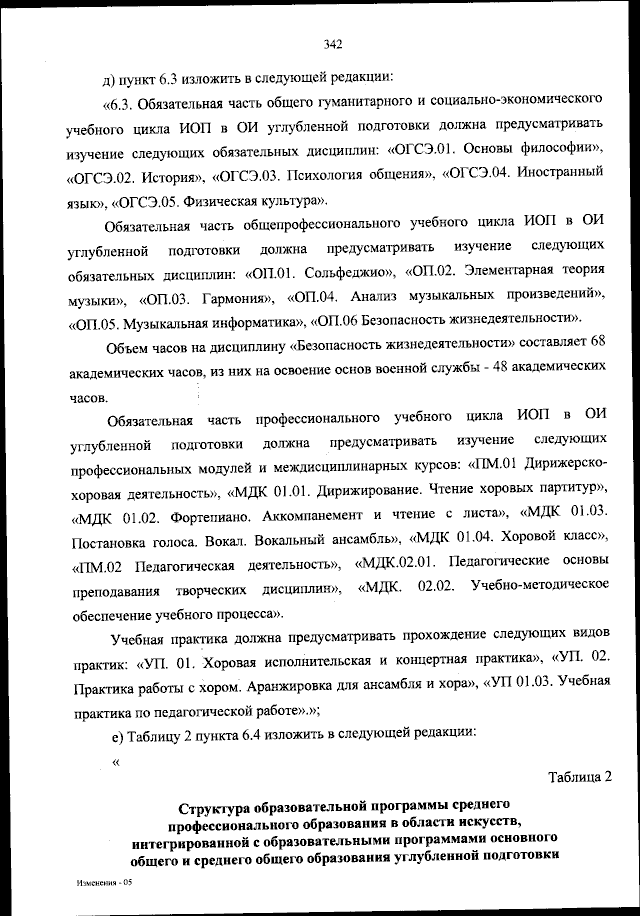 342

д) пункт 6.3 изложить в следующей редакции:

«6.3. Обязательная часть общего гуманитарного и социально-экономического учебного цикла ИОП в ОИ углубленной подготовки должна предусматривать изучение следующих обязательных дисциплин: «ОГСЭ.01. Основы философии», «ОГСЭ.02. История», «ОГСЭ.03. Психология общения», «ОГСЭ.04. Иностранный язык», «ОГСЭ.05. Физическая культура».

Обязательная часть общепрофессионального учебного цикла ИОП в ОИ углубленной подготовки должна предусматривать изучение следующих обязательных дисциплин: «ОП.01. Сольфеджио», «ОП.02. Элементарная теория музыки», «ОП.03. Гармония», «ОП.04. Анализ музыкальных произведений», «ОП.05. Музыкальная информатика», «ОП.06 Безопасность жизнедеятельности».

Объем часов на дисциплину «Безопасность жизнедеятельности» составляет 68 академических часов, из них на освоение основ военной службы - 48 академических часов.

Обязательная часть профессионального учебного цикла ИОП в ОИ углубленной подготовки должна предусматривать изучение следующих профессиональных модулей и междисциплинарных курсов: «ПМ.01 Дирижерско-хоровая деятельность», «МДК 01.01. Дирижирование. Чтение хоровых партитур», «МДК 01.02. Фортепиано. Аккомпанемент и чтение с листа», «МДК 01.03. Постановка голоса. Вокал. Вокальный ансамбль», «МДК 01.04. Хоровой класс», «ПМ.02 Педагогическая деятельность», «МДК.02.01. Педагогические основы преподавания творческих дисциплин», «МДК. 02.02. Учебно-методическое обеспечение учебного процесса».

Учебная практика должна предусматривать прохождение следующих видов практик: «УП. 01. Хоровая исполнительская и концертная практика», «УП. 02. Практика работы с хором. Аранжировка для ансамбля и хора», «УП 01.03. Учебная практика по педагогической работе».»;

е) Таблицу 2 пункта 6.4 изложить в следующей редакции:

«

Таблица 2

Структура образовательной программы среднего профессионального образования в области искусств, интегрированной с образовательными программами основного общего и среднего общего образования углубленной подготовки

Изменения - 05